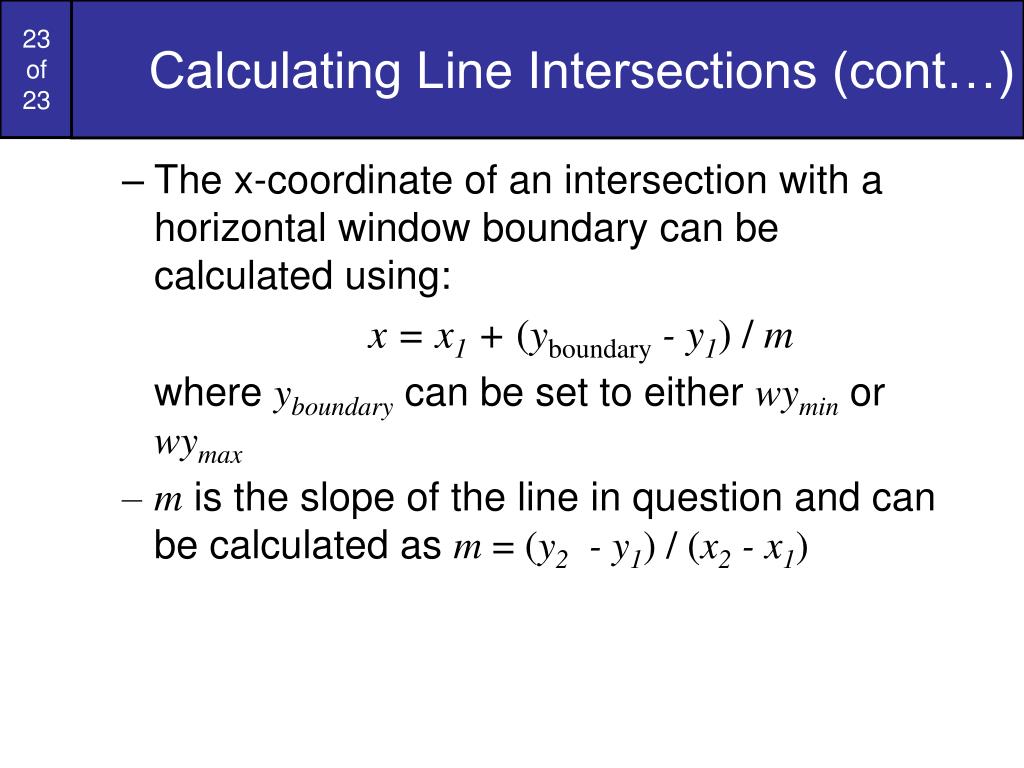 23 of 23

Calculating Line Intersections (cont…)

– The x-coordinate of an intersection with a horizontal window boundary can be calculated using:

$x = x_1 + (y_{\text{boundary}} - y_1) / m$

where $y_{boundary}$ can be set to either $wy_{min}$ or $wy_{max}$

– $m$ is the slope of the line in question and can be calculated as $m = (y_2 - y_1) / (x_2 - x_1)$